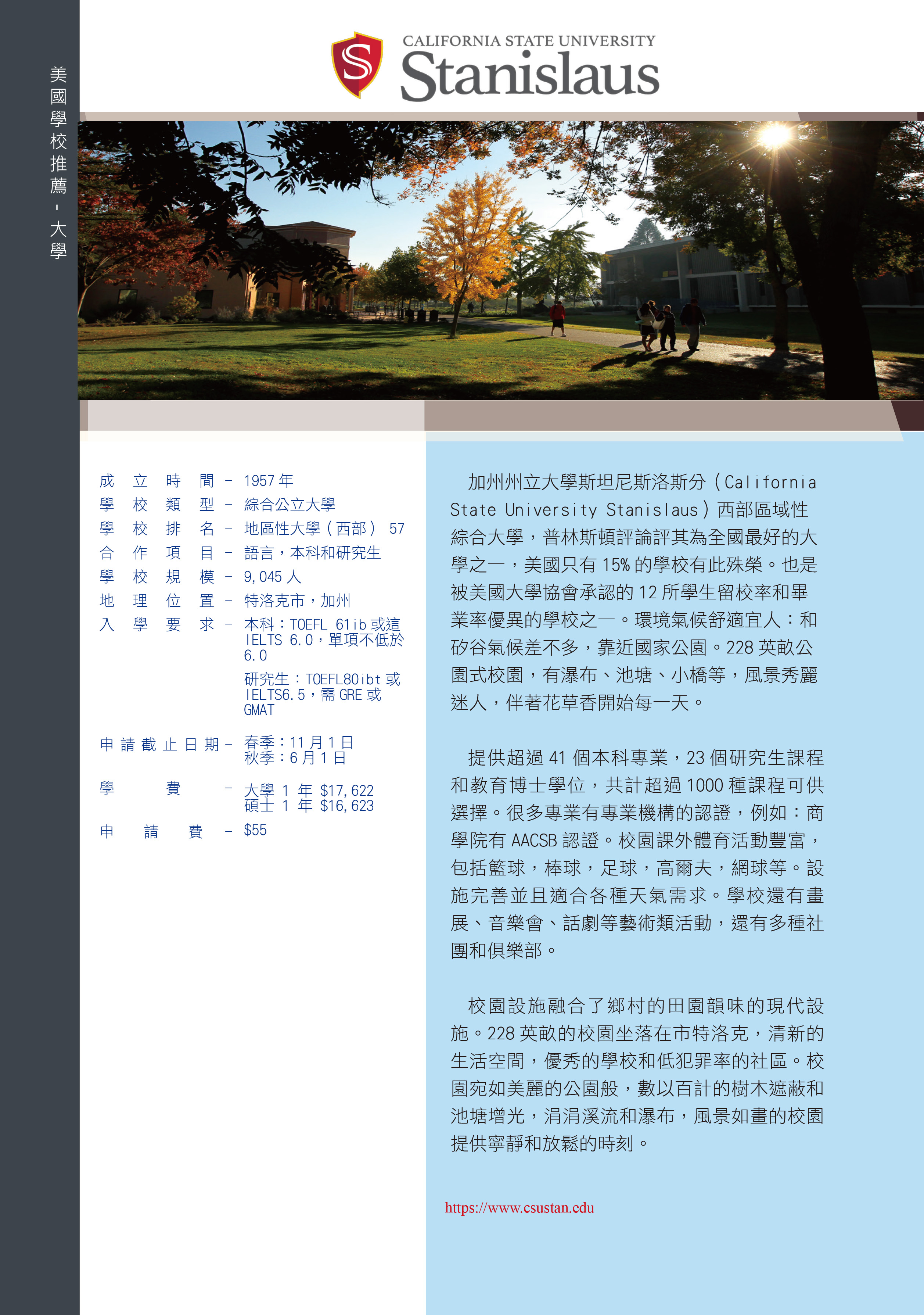 美國學校推薦 - 大學

CALIFORNIA STATE UNIVERSITY
Stanislaus

成立時間 - 1957 年
學校類型 - 綜合公立大學
學校排名 - 地區性大學（西部） 57
合作項目 - 語言，本科和研究生
學校規模 - 9,045 人
地理位置 - 特洛克市，加州
入學要求 - 本科：TOEFL 61ib 或這 IELTS 6.0，單項不低於 6.0
研究生：TOEFL80ibt 或 IELTS6.5，需 GRE 或 GMAT
申請截止日期 - 春季：11 月 1 日
秋季：6 月 1 日
學費 - 大學 1 年 $17,622
碩士 1 年 $16,623
申請費 - $55

加州州立大學斯坦尼斯洛斯分（California State University Stanislaus）西部區域性綜合大學，普林斯頓評論評其為全國最好的大學之一，美國只有 15% 的學校有此殊榮。也是被美國大學協會承認的 12 所學生留校率和畢業率優異的學校之一。環境氣候舒適宜人：和矽谷氣候差不多，靠近國家公園。228 英畝公園式校園，有瀑布、池塘、小橋等，風景秀麗迷人，伴著花草香開始每一天。

提供超過 41 個本科專業，23 個研究生課程和教育博士學位，共計超過 1000 種課程可供選擇。很多專業有專業機構的認證，例如：商學院有 AACSB 認證。校園課外體育活動豐富，包括籃球，棒球，足球，高爾夫，網球等。設施完善並且適合各種天氣需求。學校還有畫展、音樂會、話劇等藝術類活動，還有多種社團和俱樂部。

校園設施融合了鄉村的田園韻味的現代設施。228 英畝的校園坐落在市特洛克，清新的生活空間，優秀的學校和低犯罪率的社區。校園宛如美麗的公園般，數以百計的樹木遮蔽和池塘增光，涓涓溪流和瀑布，風景如畫的校園提供寧靜和放鬆的時刻。

https://www.csustan.edu